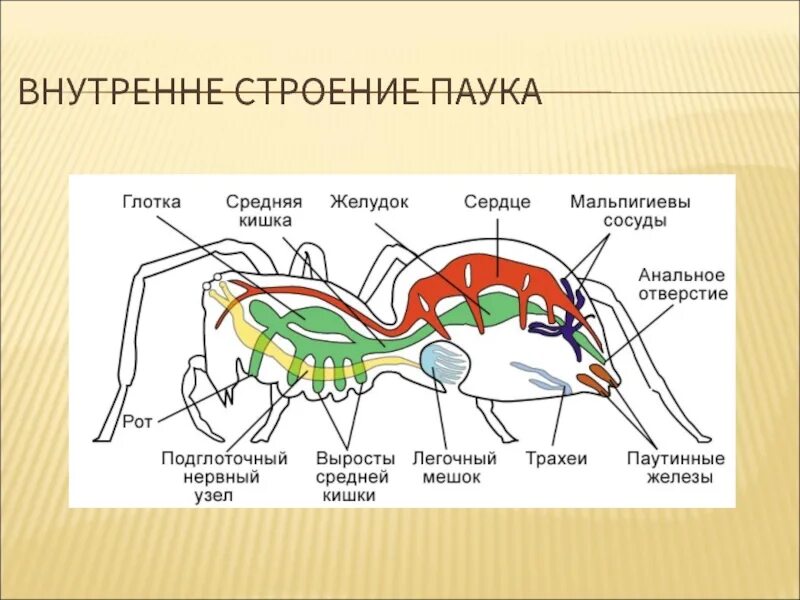 ВНУТРЕННЕ СТРОЕНИЕ ПАУКА

Глотка

Средняя кишка

Желудок

Сердце

Мальпигиевы сосуды

Анальное отверстие

Рот

Подглоточный нервный узел

Выросты средней кишки

Легочный мешок

Трахеи

Паутинные железы